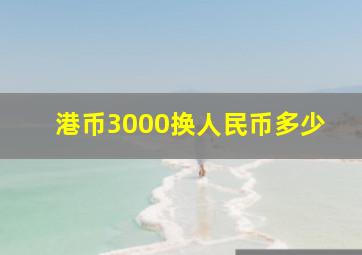 港币3000换人民币多少